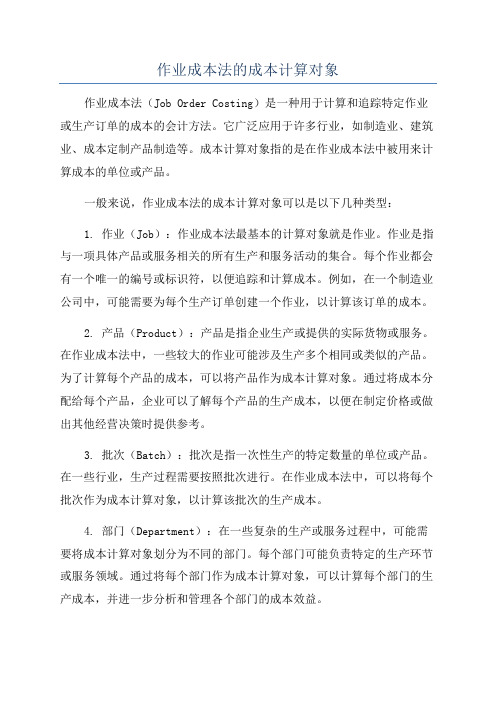 作业成本法的成本计算对象

作业成本法（Job Order Costing）是一种用于计算和追踪特定作业或生产订单的成本的会计方法。它广泛应用于许多行业，如制造业、建筑业、成本定制产品制造等。成本计算对象指的是在作业成本法中被用来计算成本的单位或产品。

一般来说，作业成本法的成本计算对象可以是以下几种类型：

1. 作业（Job）：作业成本法最基本的计算对象就是作业。作业是指与一项具体产品或服务相关的所有生产和服务活动的集合。每个作业都会有一个唯一的编号或标识符，以便追踪和计算成本。例如，在一个制造业公司中，可能需要为每个生产订单创建一个作业，以计算该订单的成本。

2. 产品（Product）：产品是指企业生产或提供的实际货物或服务。在作业成本法中，一些较大的作业可能涉及生产多个相同或类似的产品。为了计算每个产品的成本，可以将产品作为成本计算对象。通过将成本分配给每个产品，企业可以了解每个产品的生产成本，以便在制定价格或做出其他经营决策时提供参考。

3. 批次（Batch）：批次是指一次性生产的特定数量的单位或产品。在一些行业，生产过程需要按照批次进行。在作业成本法中，可以将每个批次作为成本计算对象，以计算该批次的生产成本。

4. 部门（Department）：在一些复杂的生产或服务过程中，可能需要将成本计算对象划分为不同的部门。每个部门可能负责特定的生产环节或服务领域。通过将每个部门作为成本计算对象，可以计算每个部门的生产成本，并进一步分析和管理各个部门的成本效益。